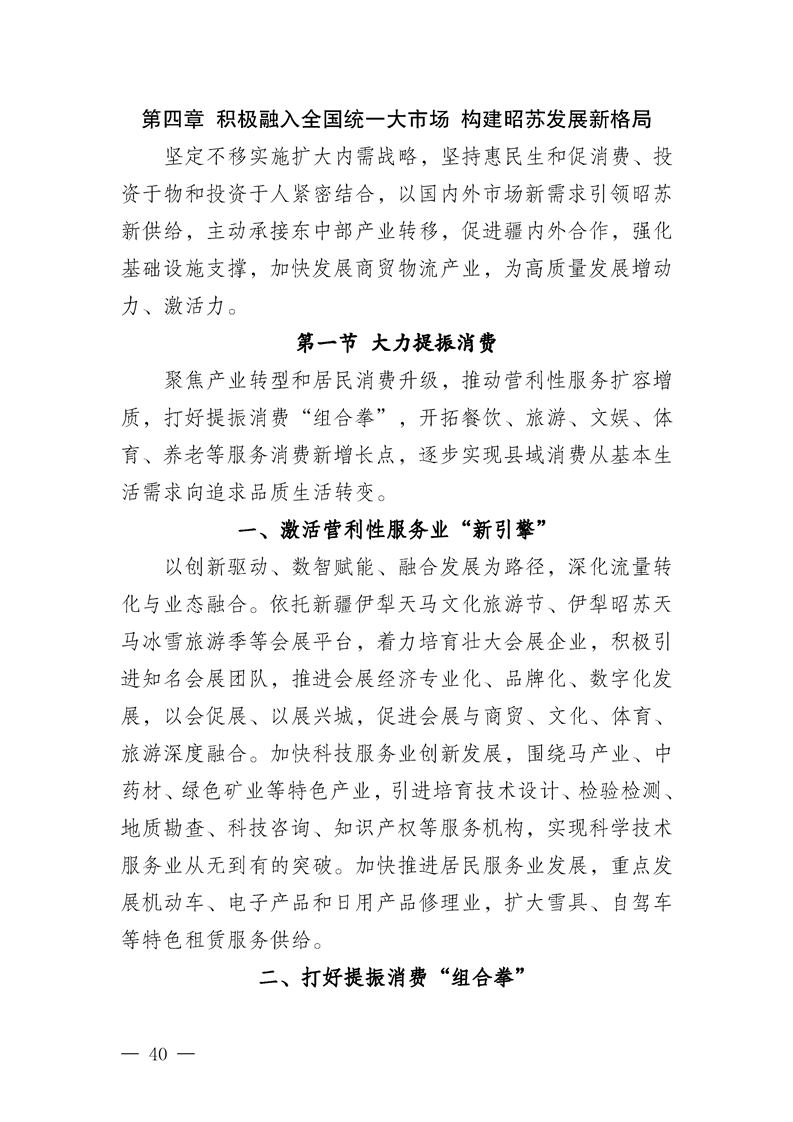 第四章 积极融入全国统一大市场 构建昭苏发展新格局

坚定不移实施扩大内需战略，坚持惠民生和促消费、投资于物和投资于人紧密结合，以国内外市场新需求引领昭苏新供给，主动承接东中部产业转移，促进疆内外合作，强化基础设施支撑，加快发展商贸物流产业，为高质量发展增动力、激活力。

第一节 大力提振消费

聚焦产业转型和居民消费升级，推动营利性服务扩容增质，打好提振消费“组合拳”，开拓餐饮、旅游、文娱、体育、养老等服务消费新增长点，逐步实现县域消费从基本生活需求向追求品质生活转变。

一、激活营利性服务业“新引擎”

以创新驱动、数智赋能、融合发展为路径，深化流量转化与业态融合。依托新疆伊犁天马文化旅游节、伊犁昭苏天马冰雪旅游季等会展平台，着力培育壮大会展企业，积极引进知名会展团队，推进会展经济专业化、品牌化、数字化发展，以会促展、以展兴城，促进会展与商贸、文化、体育、旅游深度融合。加快科技服务业创新发展，围绕马产业、中药材、绿色矿业等特色产业，引进培育技术设计、检验检测、地质勘查、科技咨询、知识产权等服务机构，实现科学技术服务业从无到有的突破。加快推进居民服务业发展，重点发展机动车、电子产品和日用产品修理业，扩大雪具、自驾车等特色租赁服务供给。

二、打好提振消费“组合拳”

— 40 —